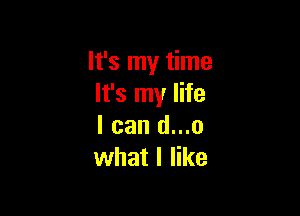 It's my time
It's my life
I can d...o
what I like